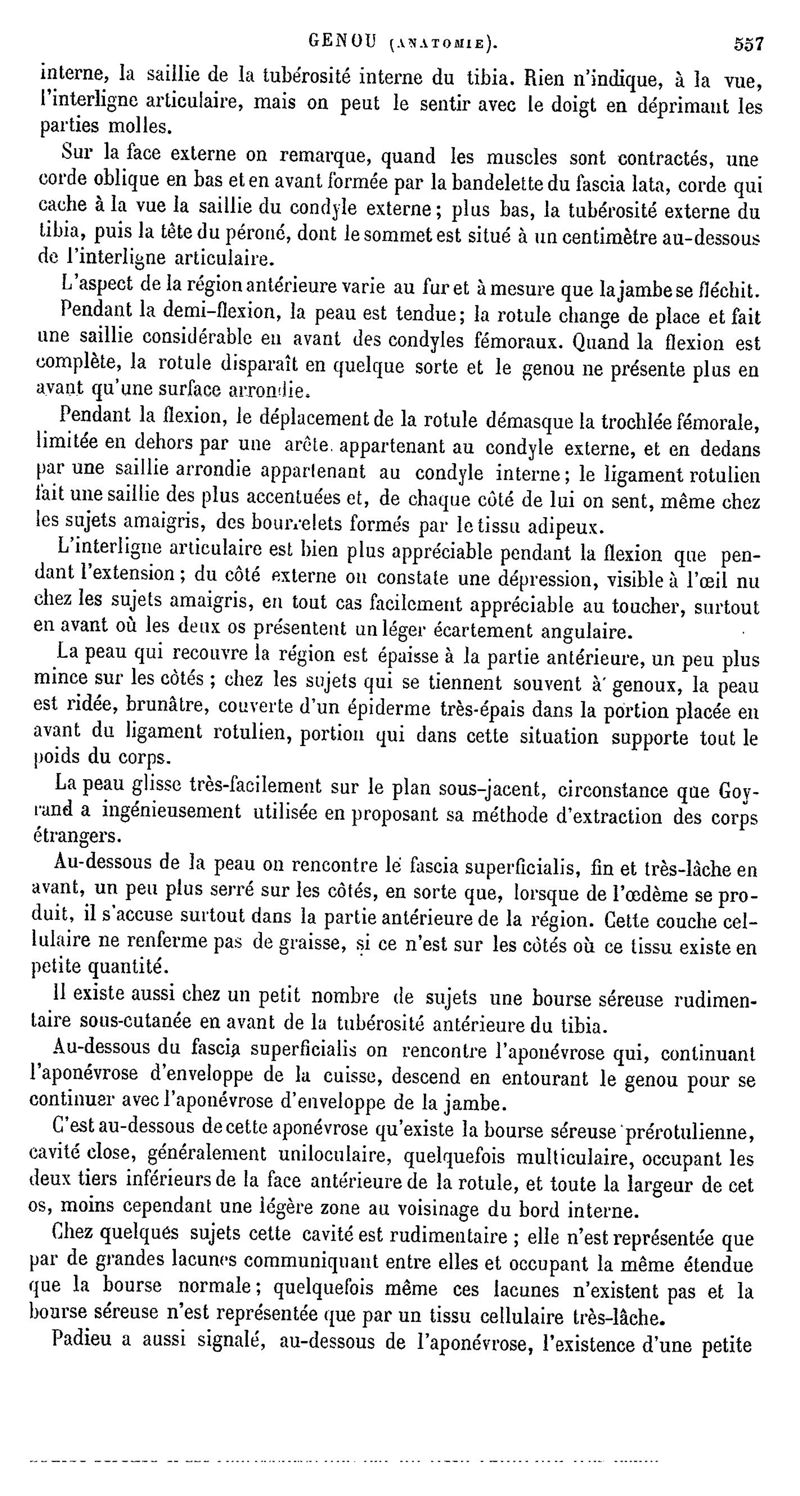 GENOU (ANATOMIE). 557

interne, la saillie de la tubérosité interne du tibia. Rien n'indique, à la vue, l'interligne articulaire, mais on peut le sentir avec le doigt en déprimant les parties molles.

Sur la face externe on remarque, quand les muscles sont contractés, une corde oblique en bas et en avant formée par la bandelette du fascia lata, corde qui cache à la vue la saillie du condyle externe; plus bas, la tubérosité externe du tibia, puis la tête du péroné, dont le sommet est situé à un centimètre au-dessous de l'interligne articulaire.

L'aspect de la région antérieure varie au fur et à mesure que la jambe se fléchit.

Pendant la demi-flexion, la peau est tendue; la rotule change de place et fait une saillie considérable en avant des condyles fémoraux. Quand la flexion est complète, la rotule disparaît en quelque sorte et le genou ne présente plus en avant qu'une surface arrondie.

Pendant la flexion, le déplacement de la rotule démasque la trochlée fémorale, limitée en dehors par une arête appartenant au condyle externe, et en dedans par une saillie arrondie appartenant au condyle interne; le ligament rotulien fait une saillie des plus accentuées et, de chaque côté de lui on sent, même chez les sujets amaigris, des bourrelets formés par le tissu adipeux.

L'interligne articulaire est bien plus appréciable pendant la flexion que pendant l'extension; du côté externe on constate une dépression, visible à l'œil nu chez les sujets amaigris, en tout cas facilement appréciable au toucher, surtout en avant où les deux os présentent un léger écartement angulaire.

La peau qui recouvre la région est épaisse à la partie antérieure, un peu plus mince sur les côtés; chez les sujets qui se tiennent souvent à genoux, la peau est ridée, brunâtre, couverte d'un épiderme très-épais dans la portion placée en avant du ligament rotulien, portion qui dans cette situation supporte tout le poids du corps.

La peau glisse très-facilement sur le plan sous-jacent, circonstance que Goyrand a ingénieusement utilisée en proposant sa méthode d'extraction des corps étrangers.

Au-dessous de la peau on rencontre le fascia superficialis, fin et très-lâche en avant, un peu plus serré sur les côtés, en sorte que, lorsque de l'œdème se produit, il s'accuse surtout dans la partie antérieure de la région. Cette couche cellulaire ne renferme pas de graisse, si ce n'est sur les côtés où ce tissu existe en petite quantité.

Il existe aussi chez un petit nombre de sujets une bourse séreuse rudimentaire sous-cutanée en avant de la tubérosité antérieure du tibia.

Au-dessous du fascia superficialis on rencontre l'aponévrose qui, continuant l'aponévrose d'enveloppe de la cuisse, descend en entourant le genou pour se continuer avec l'aponévrose d'enveloppe de la jambe.

C'est au-dessous de cette aponévrose qu'existe la bourse séreuse prérotulienne, cavité close, généralement uniloculaire, quelquefois multiculaire, occupant les deux tiers inférieurs de la face antérieure de la rotule, et toute la largeur de cet os, moins cependant une légère zone au voisinage du bord interne.

Chez quelques sujets cette cavité est rudimentaire; elle n'est représentée que par de grandes lacunes communiquant entre elles et occupant la même étendue que la bourse normale; quelquefois même ces lacunes n'existent pas et la bourse séreuse n'est représentée que par un tissu cellulaire très-lâche.

Padieu a aussi signalé, au-dessous de l'aponévrose, l'existence d'une petite